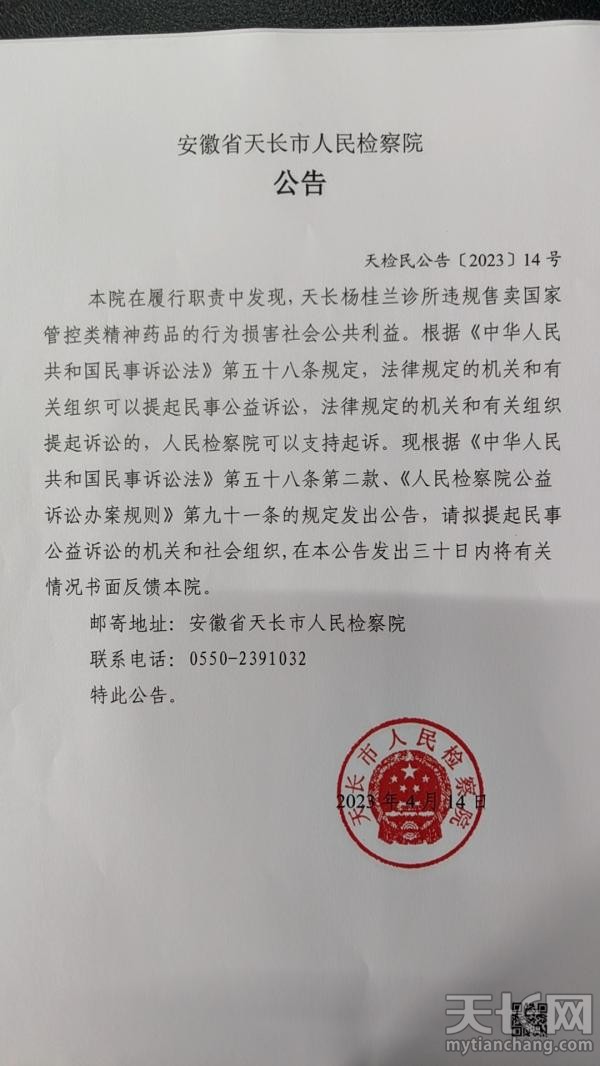 安徽省天长市人民检察院

公告

天检民公告〔2023〕14号

本院在履行职责中发现，天长杨桂兰诊所违规售卖国家管控类精神药品的行为损害社会公共利益。根据《中华人民共和国民事诉讼法》第五十八条规定，法律规定的机关和有关组织可以提起民事公益诉讼，法律规定的机关和有关组织提起诉讼的，人民检察院可以支持起诉。现根据《中华人民共和国民事诉讼法》第五十八条第二款、《人民检察院公益诉讼办案规则》第九十一条的规定发出公告，请拟提起民事公益诉讼的机关和社会组织，在本公告发出三十日内将有关情况书面反馈本院。

邮寄地址：安徽省天长市人民检察院

联系电话：0550-2391032

特此公告。

天长市人民检察院

2023年4月14日

天长网
mytianchang.com